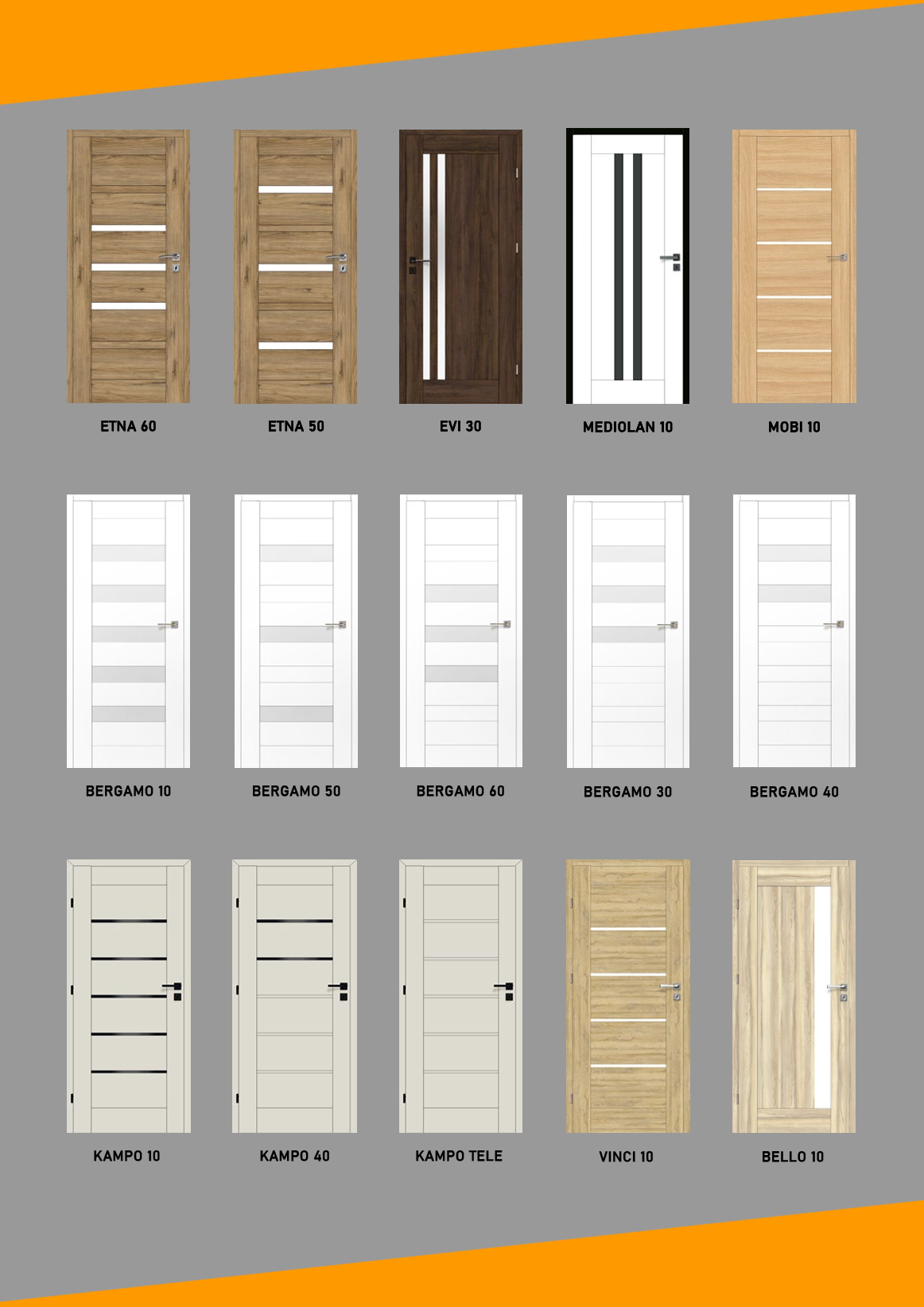 ETNA 60

ETNA 50

EVI 30

MEDIOLAN 10

MOBI 10

BERGAMO 10

BERGAMO 50

BERGAMO 60

BERGAMO 30

BERGAMO 40

KAMPO 10

KAMPO 40

KAMPO TELE

VINCI 10

BELLO 10